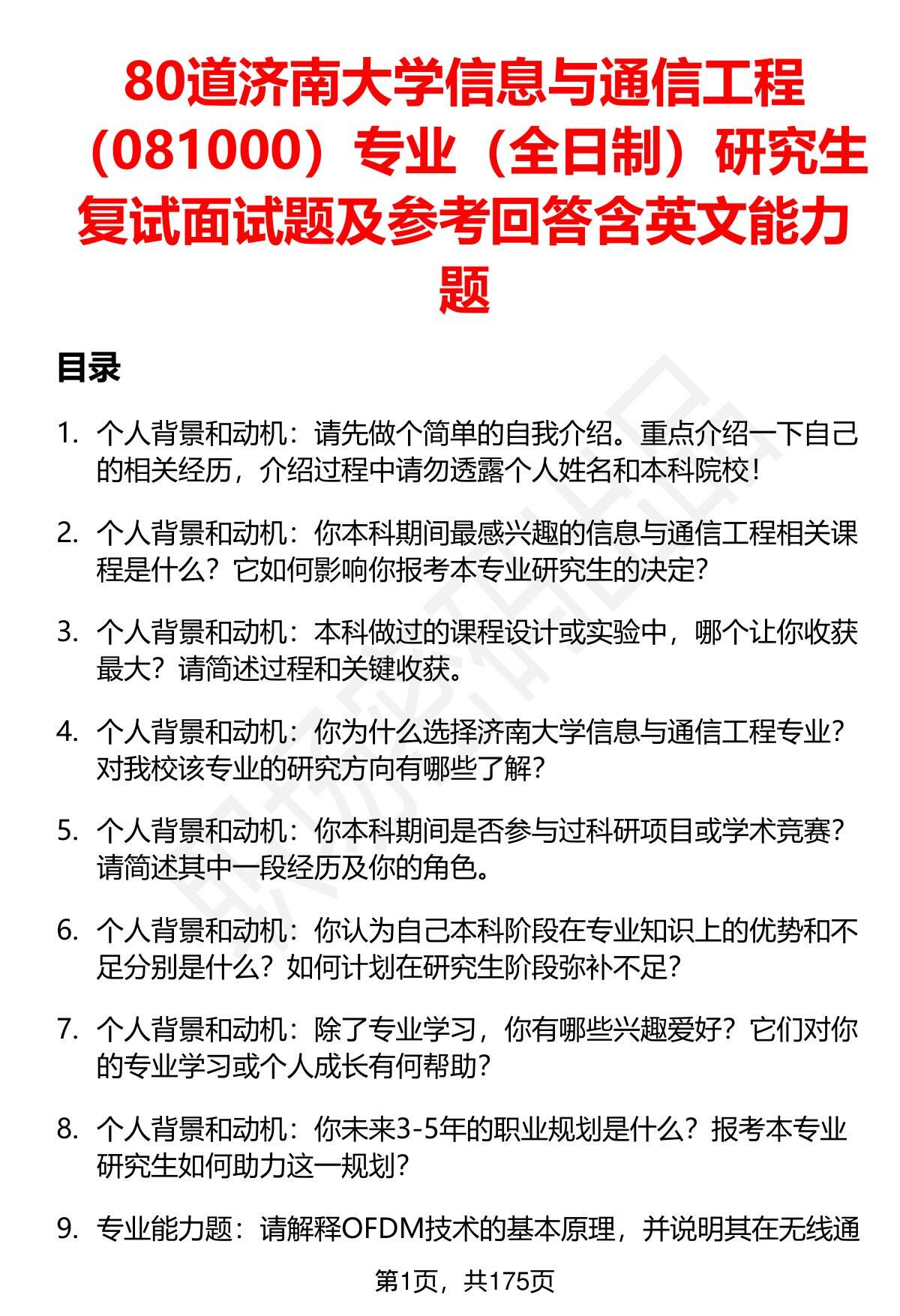 80道济南大学信息与通信工程（081000）专业（全日制）研究生复试面试题及参考回答含英文能力题

目录

1. 个人背景和动机：请先做个简单的自我介绍。重点介绍一下自己的相关经历，介绍过程中请勿透露个人姓名和本科院校！

2. 个人背景和动机：你本科期间最感兴趣的信息与通信工程相关课程是什么？它如何影响你报考本专业研究生的决定？

3. 个人背景和动机：本科做过的课程设计或实验中，哪个让你收获最大？请简述过程和关键收获。

4. 个人背景和动机：你为什么选择济南大学信息与通信工程专业？对我校该专业的研究方向有哪些了解？

5. 个人背景和动机：你本科期间是否参与过科研项目或学术竞赛？请简述其中一段经历及你的角色。

6. 个人背景和动机：你认为自己本科阶段在专业知识上的优势和不足分别是什么？如何计划在研究生阶段弥补不足？

7. 个人背景和动机：除了专业学习，你有哪些兴趣爱好？它们对你的专业学习或个人成长有何帮助？

8. 个人背景和动机：你未来3-5年的职业规划是什么？报考本专业研究生如何助力这一规划？

9. 专业能力题：请解释OFDM技术的基本原理，并说明其在无线通

第1页，共175页